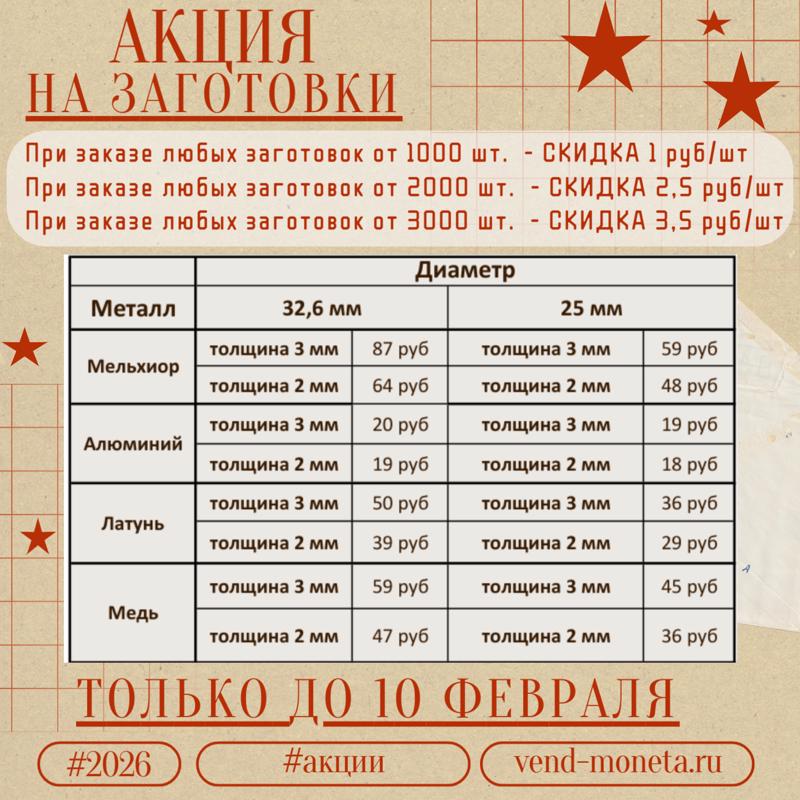 АКЦИЯ
НА ЗАГОТОВКИ

При заказе любых заготовок от 1000 шт. - СКИДКА 1 руб/шт
При заказе любых заготовок от 2000 шт. - СКИДКА 2,5 руб/шт
При заказе любых заготовок от 3000 шт. - СКИДКА 3,5 руб/шт

| | Диаметр | | | |
|---|---|---|---|---|
| Металл | 32,6 мм | | 25 мм | |
| Мельхиор | толщина 3 мм | 87 руб | толщина 3 мм | 59 руб |
| | толщина 2 мм | 64 руб | толщина 2 мм | 48 руб |
| Алюминий | толщина 3 мм | 20 руб | толщина 3 мм | 19 руб |
| | толщина 2 мм | 19 руб | толщина 2 мм | 18 руб |
| Латунь | толщина 3 мм | 50 руб | толщина 3 мм | 36 руб |
| | толщина 2 мм | 39 руб | толщина 2 мм | 29 руб |
| Медь | толщина 3 мм | 59 руб | толщина 3 мм | 45 руб |
| | толщина 2 мм | 47 руб | толщина 2 мм | 36 руб |

ТОЛЬКО ДО 10 ФЕВРАЛЯ

#2026
#акции
vend-moneta.ru